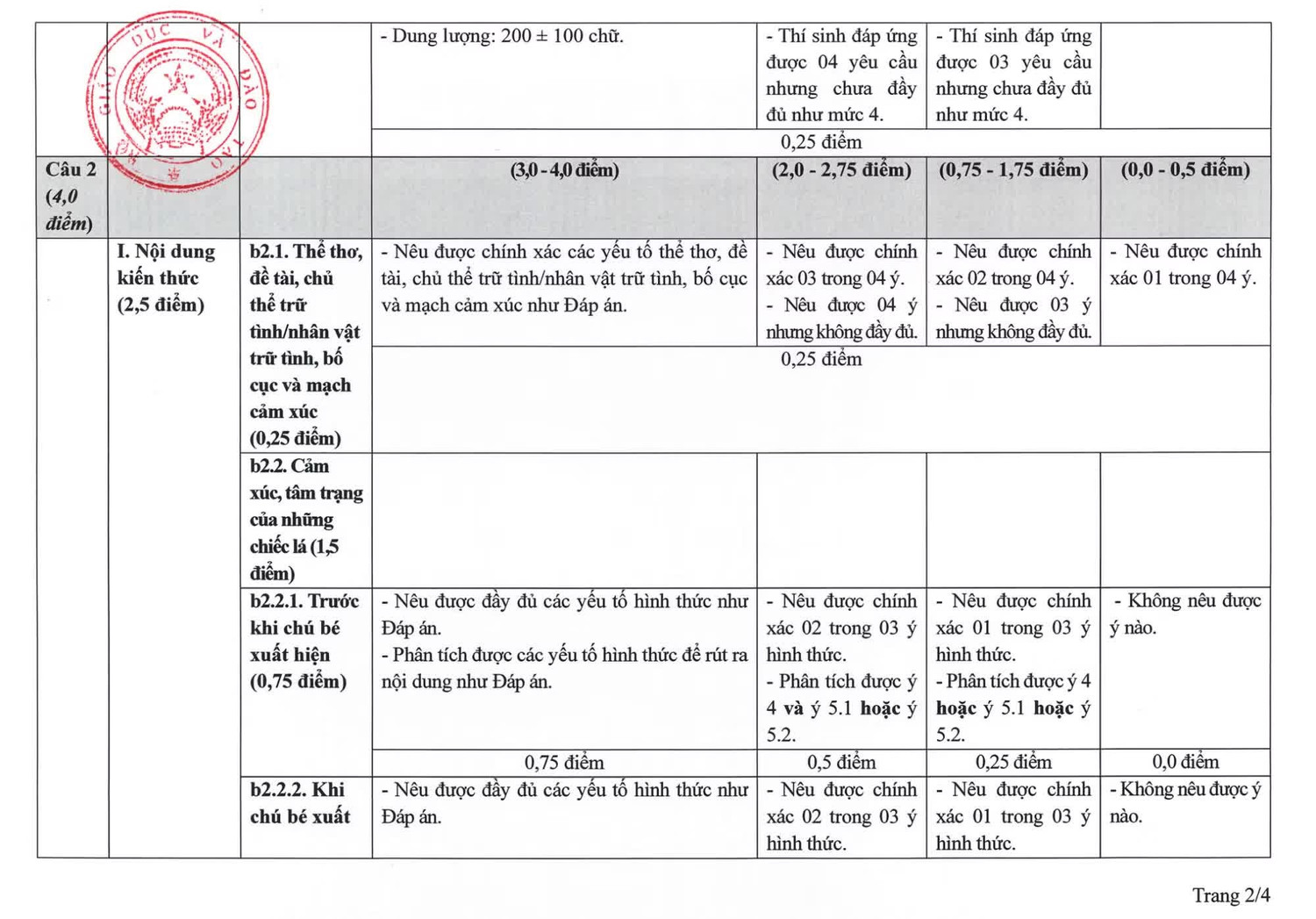 | | | | - Dung lượng: 200 ± 100 chữ. | - Thí sinh đáp ứng được 04 yêu cầu nhưng chưa đầy đủ như mức 4. | - Thí sinh đáp ứng được 03 yêu cầu nhưng chưa đầy đủ như mức 4. | |
|---|---|---|---|---|---|---|
| | | | 0,25 điểm | | | |
| Câu 2 (4,0 điểm) | | | (3,0 - 4,0 điểm) | (2,0 - 2,75 điểm) | (0,75 - 1,75 điểm) | (0,0 - 0,5 điểm) |
| | I. Nội dung kiến thức (2,5 điểm) | b2.1. Thể thơ, đề tài, chủ thể trữ tình/nhân vật trữ tình, bố cục và mạch cảm xúc (0,25 điểm) | - Nêu được chính xác các yếu tố thể thơ, đề tài, chủ thể trữ tình/nhân vật trữ tình, bố cục và mạch cảm xúc như Đáp án. | - Nêu được chính xác 03 trong 04 ý. - Nêu được 04 ý nhưng không đầy đủ. | - Nêu được chính xác 02 trong 04 ý. - Nêu được 03 ý nhưng không đầy đủ. | - Nêu được chính xác 01 trong 04 ý. |
| | | | 0,25 điểm | | | |
| | | b2.2. Cảm xúc, tâm trạng của những chiếc lá (1,5 điểm) | | | | |
| | | b2.2.1. Trước khi chú bé xuất hiện (0,75 điểm) | - Nêu được đầy đủ các yếu tố hình thức như Đáp án. - Phân tích được các yếu tố hình thức để rút ra nội dung như Đáp án. | - Nêu được chính xác 02 trong 03 ý hình thức. - Phân tích được ý 4 và ý 5.1 hoặc ý 5.2. | - Nêu được chính xác 01 trong 03 ý hình thức. - Phân tích được ý 4 hoặc ý 5.1 hoặc ý 5.2. | - Không nêu được ý nào. |
| | | | 0,75 điểm | 0,5 điểm | 0,25 điểm | 0,0 điểm |
| | | b2.2.2. Khi chú bé xuất | - Nêu được đầy đủ các yếu tố hình thức như Đáp án. | - Nêu được chính xác 02 trong 03 ý hình thức. | - Nêu được chính xác 01 trong 03 ý hình thức. | - Không nêu được ý nào. |

Trang 2/4